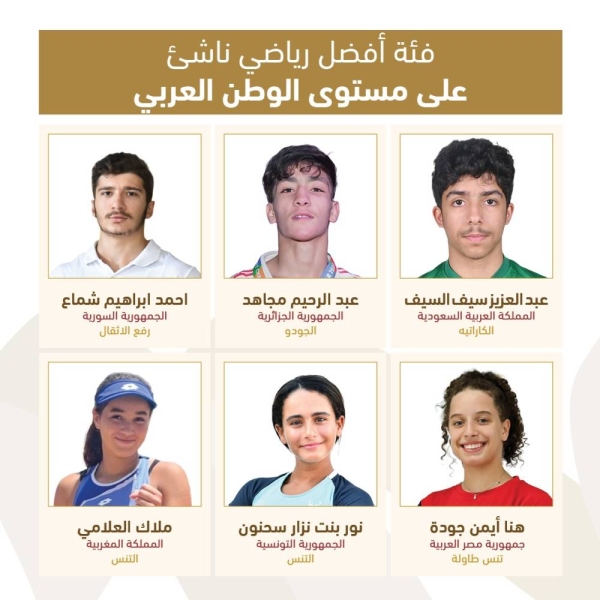 فئة أفضل رياضي ناشئ
على مستوى الوطن العربي

عبد العزيز سيف السيف
المملكة العربية السعودية
الكاراتيه

عبد الرحيم مجاهد
الجمهورية الجزائرية
الجودو

احمد ابراهيم شماع
الجمهورية السورية
رفع الاثقال

هنا أيمن جودة
جمهورية مصر العربية
تنس طاولة

نور بنت نزار سحنون
الجمهورية التونسية
التنس

ملاك العلامي
المملكة المغربية
التنس